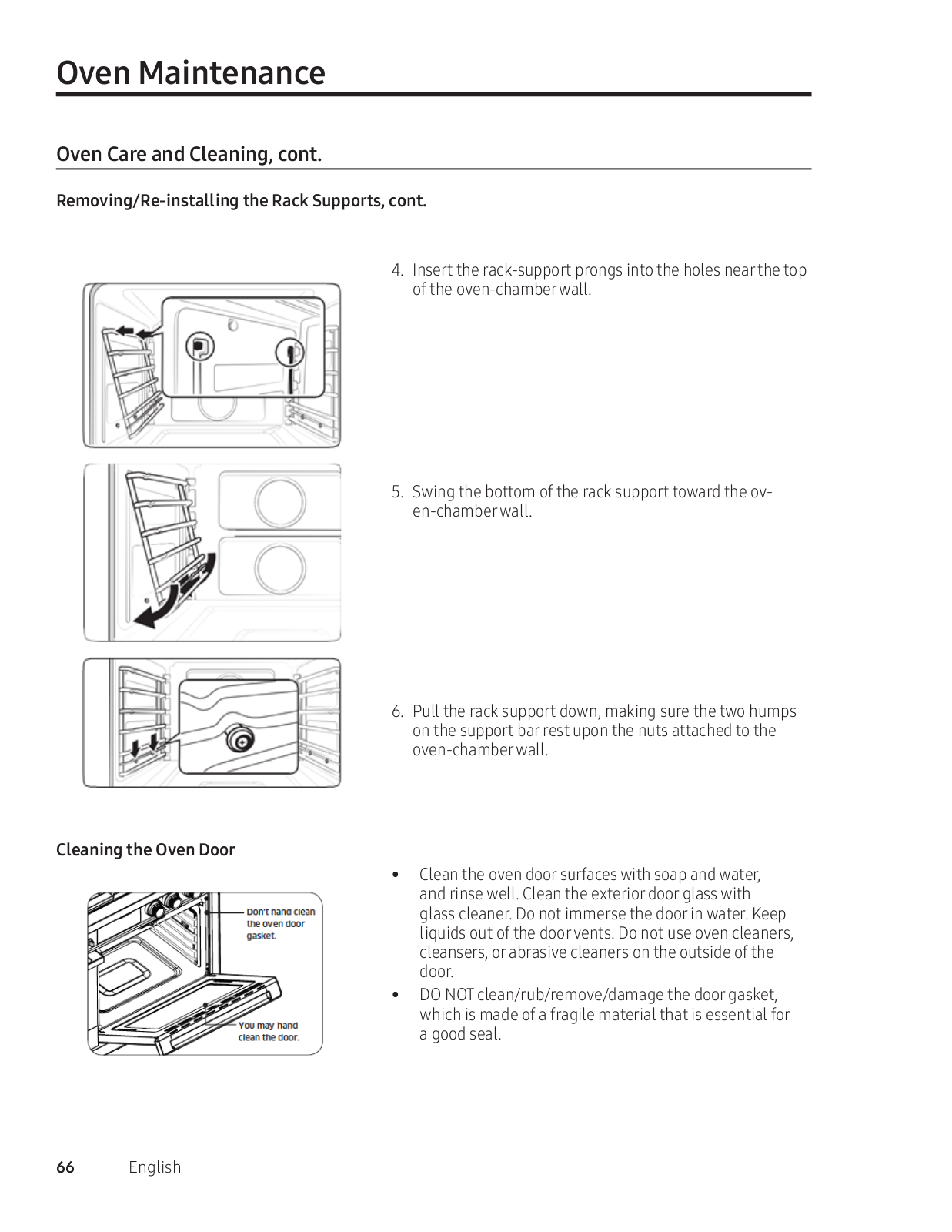 Oven Maintenance

Oven Care and Cleaning, cont.

Removing/Re-installing the Rack Supports, cont.

4. Insert the rack-support prongs into the holes near the top of the oven-chamber wall.

5. Swing the bottom of the rack support toward the oven-chamber wall.

6. Pull the rack support down, making sure the two humps on the support bar rest upon the nuts attached to the oven-chamber wall.

Cleaning the Oven Door

Don't hand clean the oven door gasket.

You may hand clean the door.

• Clean the oven door surfaces with soap and water, and rinse well. Clean the exterior door glass with glass cleaner. Do not immerse the door in water. Keep liquids out of the door vents. Do not use oven cleaners, cleansers, or abrasive cleaners on the outside of the door.
• DO NOT clean/rub/remove/damage the door gasket, which is made of a fragile material that is essential for a good seal.

66 English